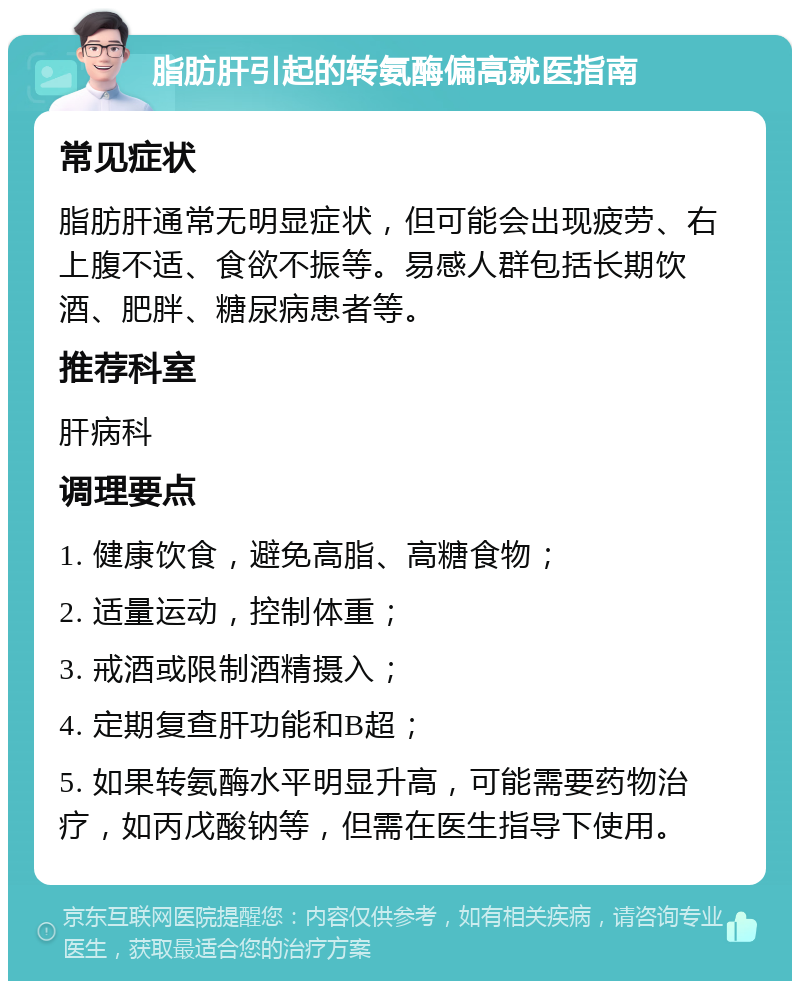 脂肪肝引起的转氨酶偏高就医指南

常见症状

脂肪肝通常无明显症状，但可能会出现疲劳、右上腹不适、食欲不振等。易感人群包括长期饮酒、肥胖、糖尿病患者等。

推荐科室

肝病科

调理要点

1. 健康饮食，避免高脂、高糖食物；

2. 适量运动，控制体重；

3. 戒酒或限制酒精摄入；

4. 定期复查肝功能和B超；

5. 如果转氨酶水平明显升高，可能需要药物治疗，如丙戊酸钠等，但需在医生指导下使用。

京东互联网医院提醒您：内容仅供参考，如有相关疾病，请咨询专业医生，获取最适合您的治疗方案